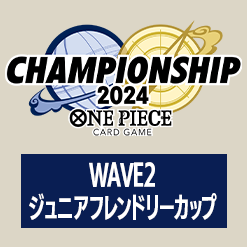 CHAMPIONSHIP
2024
ONE PIECE
CARD GAME

WAVE2
ジュニアフレンドリーカップ